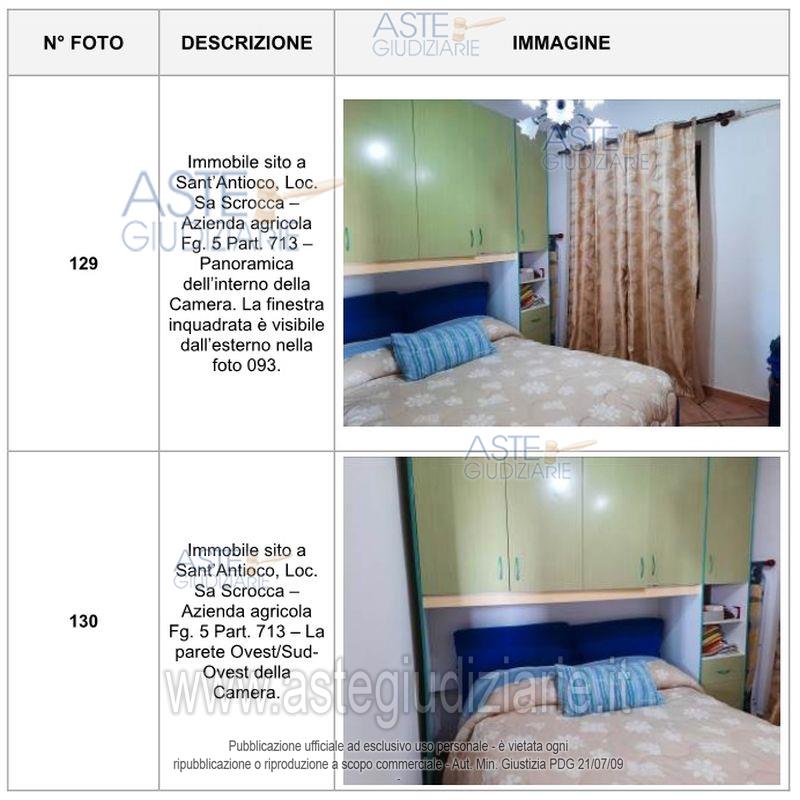 | N° FOTO | DESCRIZIONE | IMMAGINE |
|---|---|---|
| 129 | Immobile sito a Sant'Antioco, Loc. Sa Scrocca – Azienda agricola Fg. 5 Part. 713 – Panoramica dell'interno della Camera. La finestra inquadrata è visibile dall'esterno nella foto 093. | |
| 130 | Immobile sito a Sant'Antioco, Loc. Sa Scrocca – Azienda agricola Fg. 5 Part. 713 – La parete Ovest/Sud-Ovest della Camera. | |

Pubblicazione ufficiale ad esclusivo uso personale - è vietata ogni ripubblicazione o riproduzione a scopo commerciale - Aut. Min. Giustizia PDG 21/07/09

ASTE GIUDIZIARIE

www.astegiudiziarie.it